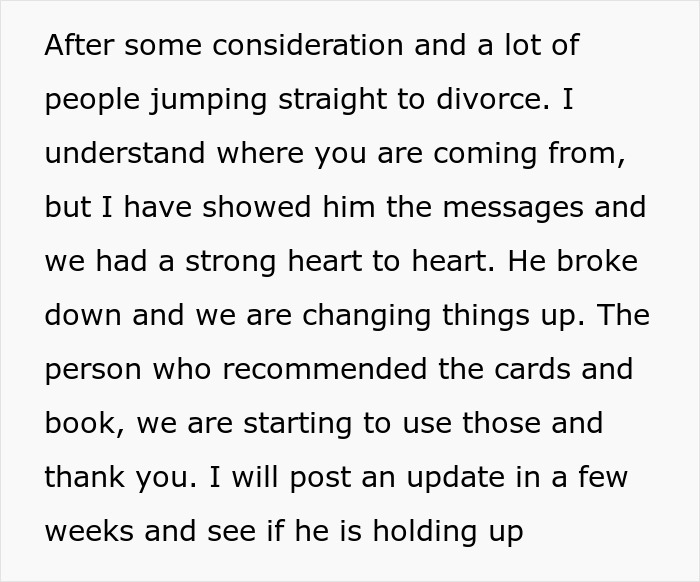 After some consideration and a lot of people jumping straight to divorce. I understand where you are coming from, but I have showed him the messages and we had a strong heart to heart. He broke down and we are changing things up. The person who recommended the cards and book, we are starting to use those and thank you. I will post an update in a few weeks and see if he is holding up